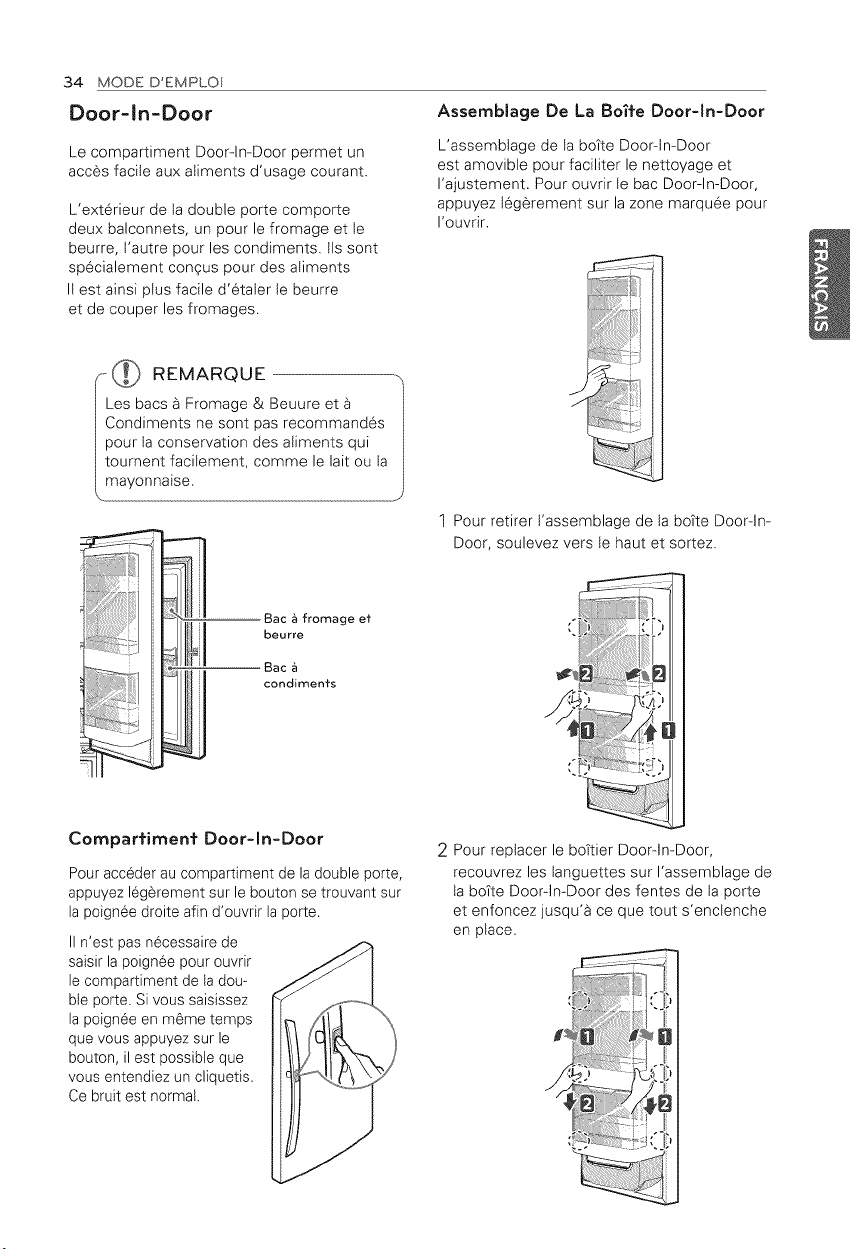 34 MODE D'EMPLOI

Door-In-Door

Le compartiment Door-In-Door permet un accès facile aux aliments d'usage courant.

L'extérieur de la double porte comporte deux balconnets, un pour le fromage et le beurre, l'autre pour les condiments. Ils sont spécialement conçus pour des aliments

Il est ainsi plus facile d'étaler le beurre et de couper les fromages.

REMARQUE

Les bacs à Fromage & Beuure et à Condiments ne sont pas recommandés pour la conservation des aliments qui tournent facilement, comme le lait ou la mayonnaise.

Bac à fromage et beurre

Bac à condiments

Compartiment Door-In-Door

Pour accéder au compartiment de la double porte, appuyez légèrement sur le bouton se trouvant sur la poignée droite afin d'ouvrir la porte.

Il n'est pas nécessaire de saisir la poignée pour ouvrir le compartiment de la double porte. Si vous saisissez la poignée en même temps que vous appuyez sur le bouton, il est possible que vous entendiez un cliquetis. Ce bruit est normal.

Assemblage De La Boîte Door-In-Door

L'assemblage de la boîte Door-In-Door est amovible pour faciliter le nettoyage et l'ajustement. Pour ouvrir le bac Door-In-Door, appuyez légèrement sur la zone marquée pour l'ouvrir.

1 Pour retirer l'assemblage de la boîte Door-In-Door, soulevez vers le haut et sortez.

2
2
1
1

2 Pour replacer le boîtier Door-In-Door, recouvrez les languettes sur l'assemblage de la boîte Door-In-Door des fentes de la porte et enfoncez jusqu'à ce que tout s'enclenche en place.

1
1
2
2

FRANÇAIS